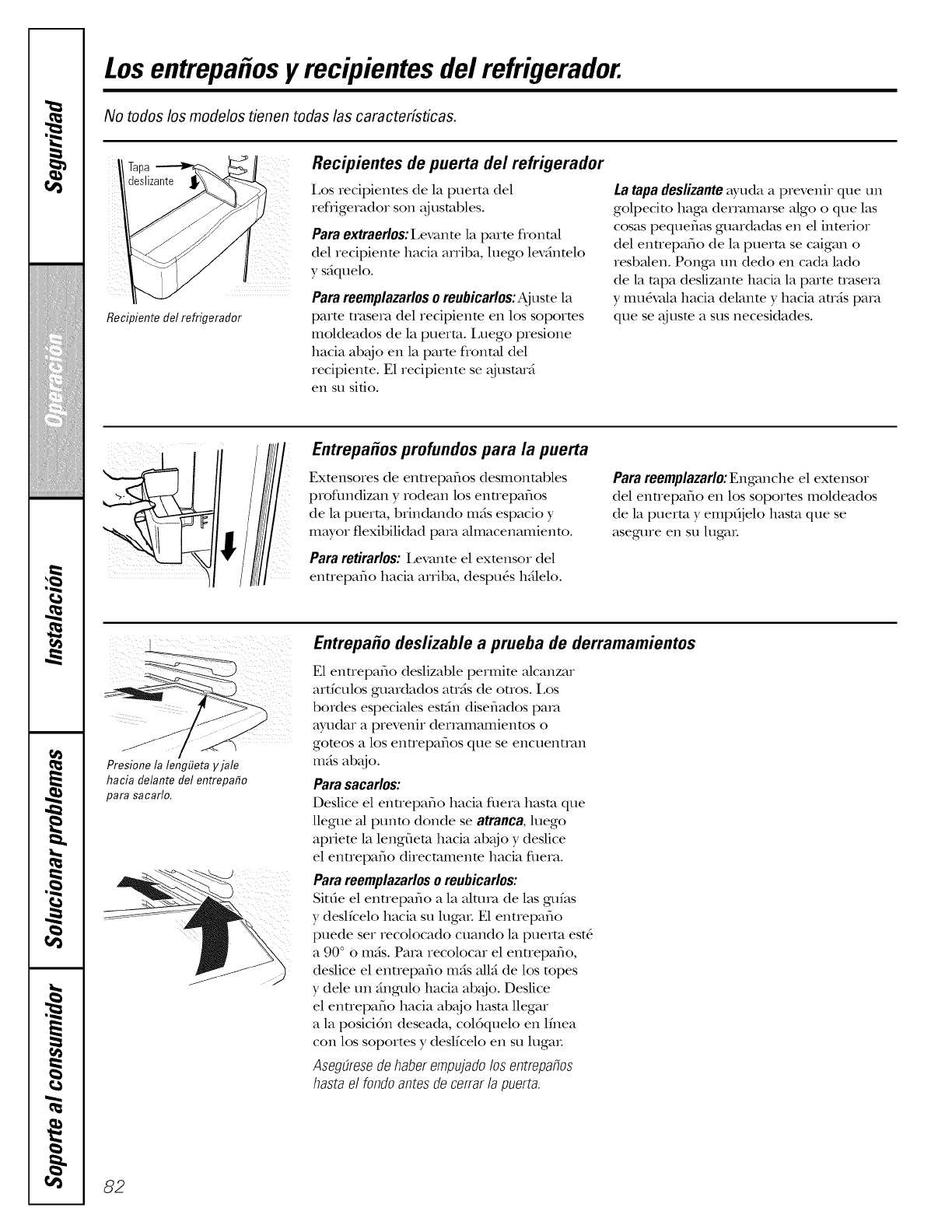 Seguridad

Operación

Instalación

Solucionar problemas

Soporte al consumidor

Los entrepaños y recipientes del refrigerador.

No todos los modelos tienen todas las características.

Tapa deslizante

Recipiente del refrigerador

Recipientes de puerta del refrigerador

Los recipientes de la puerta del refrigerador son ajustables.

Para extraerlos: Levante la parte frontal del recipiente hacia arriba, luego levántelo y sáquelo.

Para reemplazarlos o reubicarlos: Ajuste la parte trasera del recipiente en los soportes moldeados de la puerta. Luego presione hacia abajo en la parte frontal del recipiente. El recipiente se ajustará en su sitio.

La tapa deslizante ayuda a prevenir que un golpecito haga derramarse algo o que las cosas pequeñas guardadas en el interior del entrepaño de la puerta se caigan o resbalen. Ponga un dedo en cada lado de la tapa deslizante hacia la parte trasera y muévala hacia delante y hacia atrás para que se ajuste a sus necesidades.

Entrepaños profundos para la puerta

Extensores de entrepaños desmontables profundizan y rodean los entrepaños de la puerta, brindando más espacio y mayor flexibilidad para almacenamiento.

Para retirarlos: Levante el extensor del entrepaño hacia arriba, después hálelo.

Para reemplazarlo: Enganche el extensor del entrepaño en los soportes moldeados de la puerta y empújelo hasta que se asegure en su lugar.

Presione la lengüeta y jale hacia delante del entrepaño para sacarlo.

Entrepaño deslizable a prueba de derramamientos

El entrepaño deslizable permite alcanzar artículos guardados atrás de otros. Los bordes especiales están diseñados para ayudar a prevenir derramamientos o goteos a los entrepaños que se encuentran más abajo.

Para sacarlos:
Deslice el entrepaño hacia fuera hasta que llegue al punto donde se atranca, luego apriete la lengüeta hacia abajo y deslice el entrepaño directamente hacia fuera.

Para reemplazarlos o reubicarlos:
Sitúe el entrepaño a la altura de las guías y deslícelo hacia su lugar. El entrepaño puede ser recolocado cuando la puerta esté a 90° o más. Para recolocar el entrepaño, deslice el entrepaño más allá de los topes y dele un ángulo hacia abajo. Deslice el entrepaño hacia abajo hasta llegar a la posición deseada, colóquelo en línea con los soportes y deslícelo en su lugar.

Asegúrese de haber empujado los entrepaños hasta el fondo antes de cerrar la puerta.

82